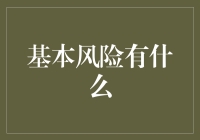 基本风险有什么